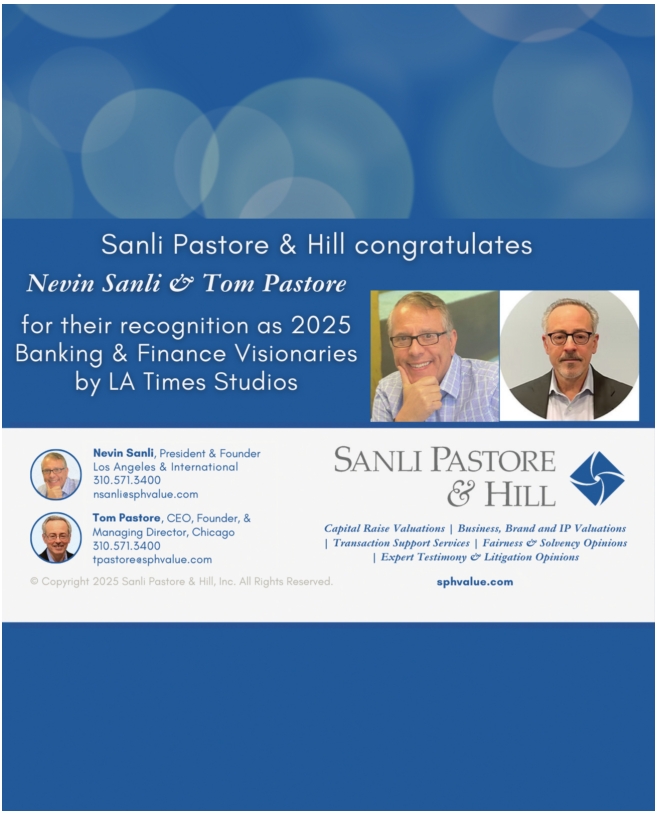 Sanli Pastore & Hill congratulates

Nevin Sanli & Tom Pastore

for their recognition as 2025 Banking & Finance Visionaries by LA Times Studios

Nevin Sanli, President & Founder
Los Angeles & International
310.571.3400
nsanli@sphvalue.com

Tom Pastore, CEO, Founder, & Managing Director, Chicago
310.571.3400
tpastore@sphvalue.com

© Copyright 2025 Sanli Pastore & Hill, Inc. All Rights Reserved.

SANLI PASTORE & HILL

Capital Raise Valuations | Business, Brand and IP Valuations | Transaction Support Services | Fairness & Solvency Opinions | Expert Testimony & Litigation Opinions

sphvalue.com